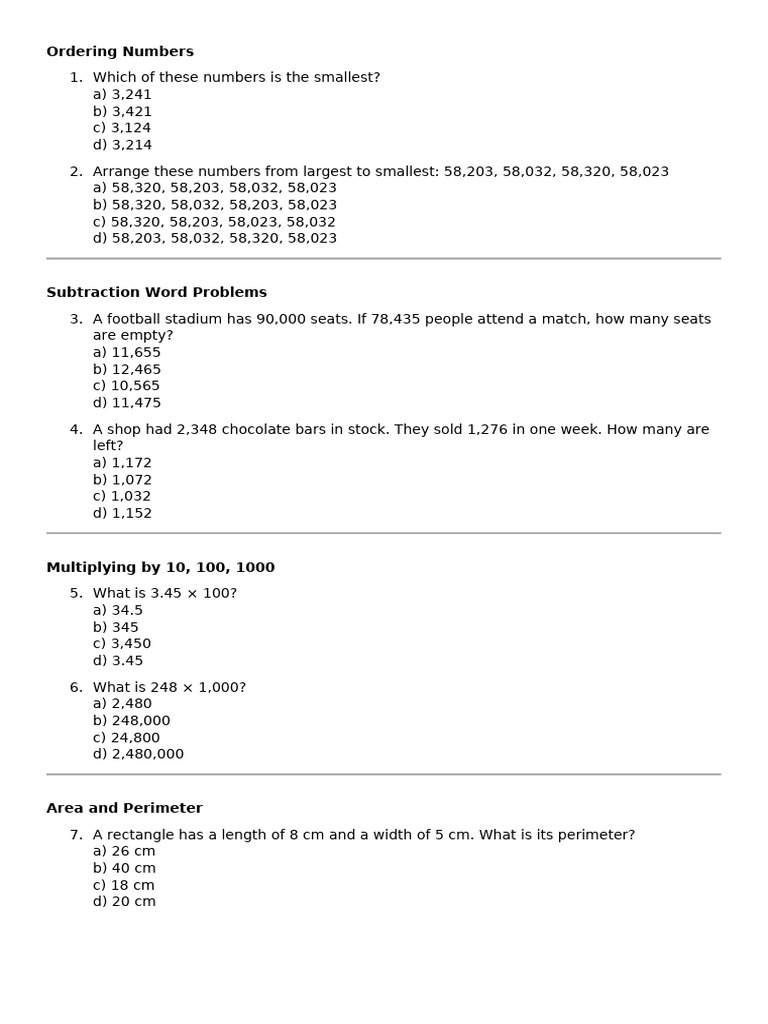 Ordering Numbers

1. Which of these numbers is the smallest?
a) 3,241
b) 3,421
c) 3,124
d) 3,214

2. Arrange these numbers from largest to smallest: 58,203, 58,032, 58,320, 58,023
a) 58,320, 58,203, 58,032, 58,023
b) 58,320, 58,032, 58,203, 58,023
c) 58,320, 58,203, 58,023, 58,032
d) 58,203, 58,032, 58,320, 58,023

Subtraction Word Problems

3. A football stadium has 90,000 seats. If 78,435 people attend a match, how many seats are empty?
a) 11,655
b) 12,465
c) 10,565
d) 11,475

4. A shop had 2,348 chocolate bars in stock. They sold 1,276 in one week. How many are left?
a) 1,172
b) 1,072
c) 1,032
d) 1,152

Multiplying by 10, 100, 1000

5. What is 3.45 × 100?
a) 34.5
b) 345
c) 3,450
d) 3.45

6. What is 248 × 1,000?
a) 2,480
b) 248,000
c) 24,800
d) 2,480,000

Area and Perimeter

7. A rectangle has a length of 8 cm and a width of 5 cm. What is its perimeter?
a) 26 cm
b) 40 cm
c) 18 cm
d) 20 cm